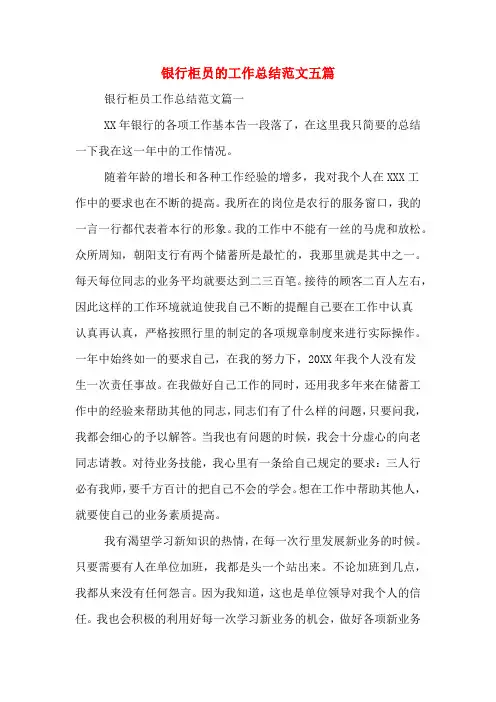 银行柜员的工作总结范文五篇

银行柜员工作总结范文篇一

XX年银行的各项工作基本告一段落了，在这里我只简要的总结一下我在这一年中的工作情况。

随着年龄的增长和各种工作经验的增多，我对我个人在XXX工作中的要求也在不断的提高。我所在的岗位是农行的服务窗口，我的一言一行都代表着本行的形象。我的工作中不能有一丝的马虎和放松。众所周知，朝阳支行有两个储蓄所是最忙的，我那里就是其中之一。每天每位同志的业务平均就要达到二三百笔。接待的顾客二百人左右，因此这样的工作环境就迫使我自己不断的提醒自己要在工作中认真认真再认真，严格按照行里的制定的各项规章制度来进行实际操作。一年中始终如一的要求自己，在我的努力下，20XX年我个人没有发生一次责任事故。在我做好自己工作的同时，还用我多年来在储蓄工作中的经验来帮助其他的同志，同志们有了什么样的问题，只要问我，我都会细心的予以解答。当我也有问题的时候，我会十分虚心的向老同志请教。对待业务技能，我心里有一条给自己规定的要求：三人行必有我师，要千方百计的把自己不会的学会。想在工作中帮助其他人，就要使自己的业务素质提高。

我有渴望学习新知识的热情，在每一次行里发展新业务的时候。只要需要有人在单位加班，我都是头一个站出来。不论加班到几点，我都从来没有任何怨言。因为我知道，这也是单位领导对我个人的信任。我也会积极的利用好每一次学习新业务的机会，做好各项新业务